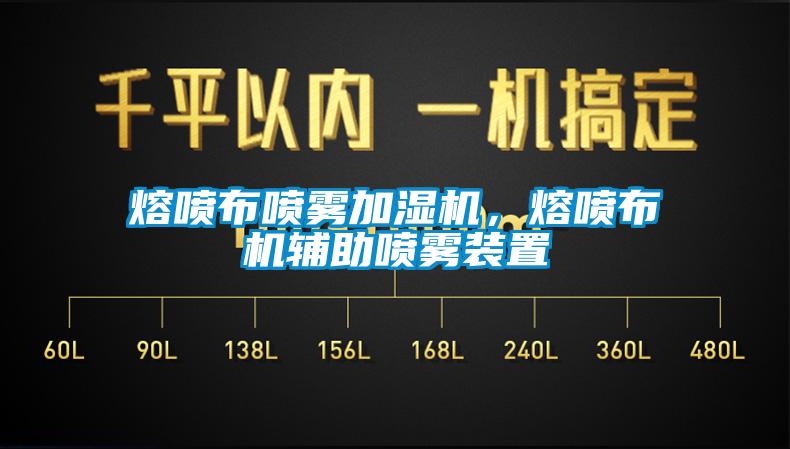 千平以内 一机搞定

熔喷布喷雾加湿机，熔喷布机辅助喷雾装置

60L 90L 138L 156L 168L 240L 360L 480L